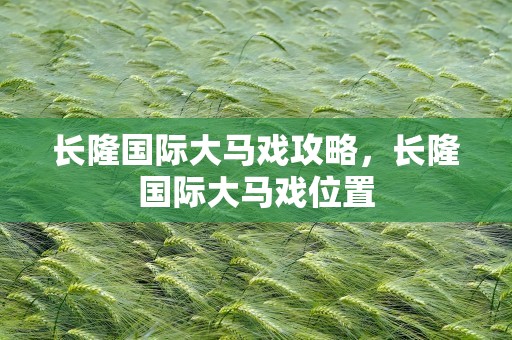 长隆国际大马戏攻略，长隆国际大马戏位置